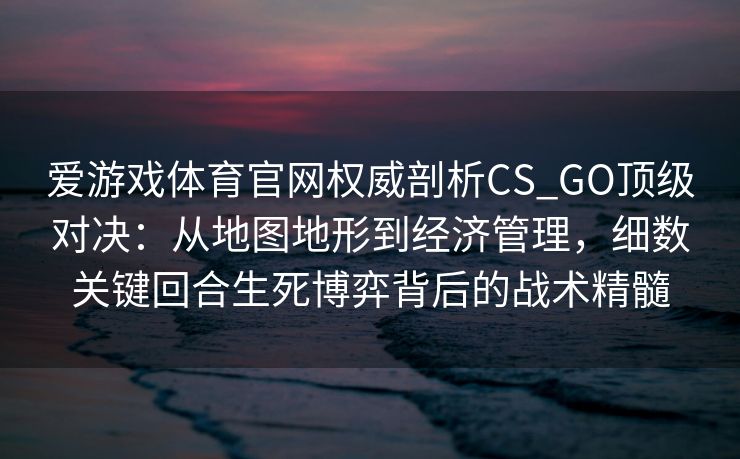 爱游戏体育官网权威剖析CS_GO顶级对决：从地图地形到经济管理，细数关键回合生死博弈背后的战术精髓